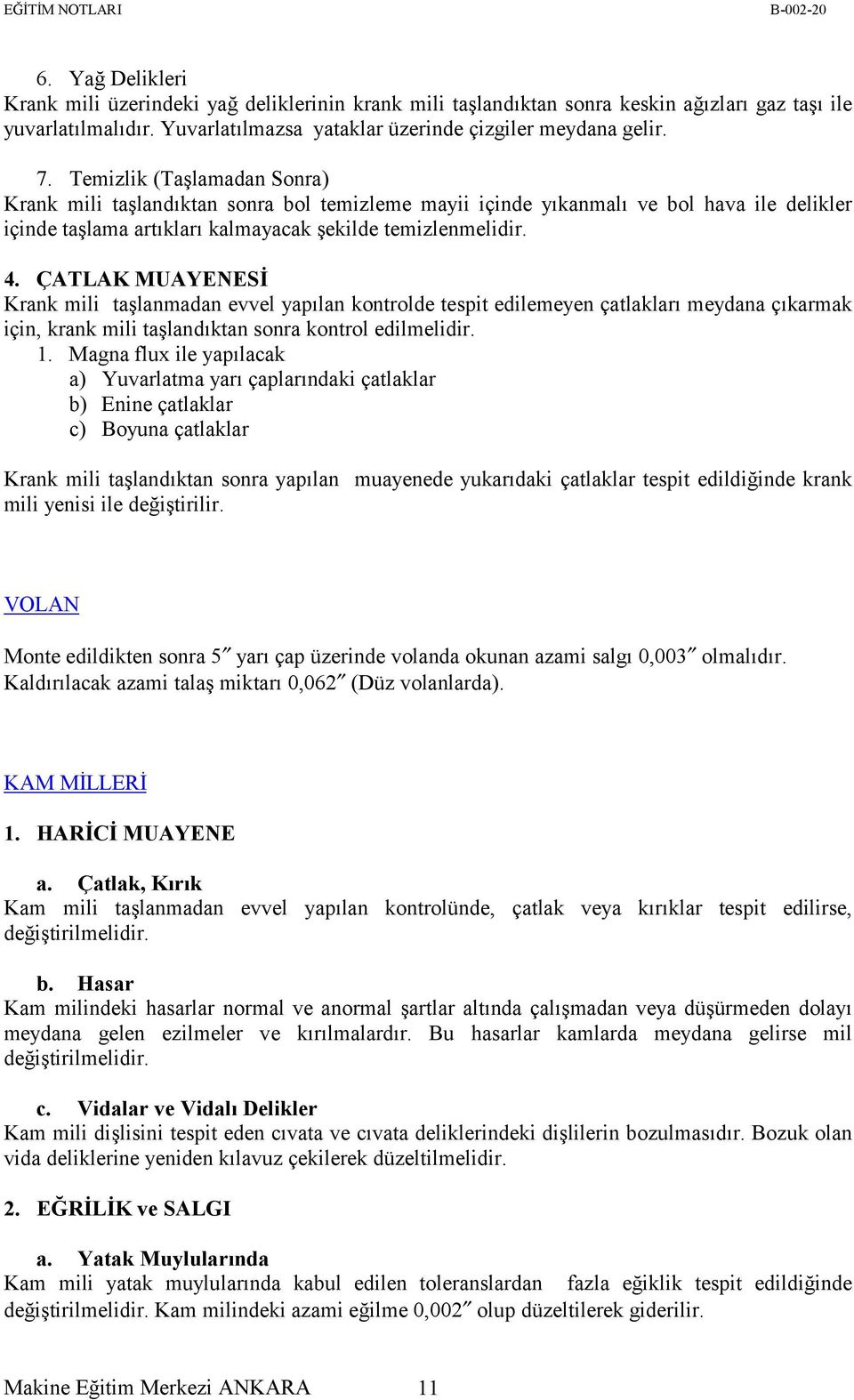 EĞİTİM NOTLARI B-002-20

6. Yağ Delikleri
Krank mili üzerindeki yağ deliklerinin krank mili taşlandıktan sonra keskin ağızları gaz taşı ile yuvarlatılmalıdır. Yuvarlatılmazsa yataklar üzerinde çizgiler meydana gelir.

7. Temizlik (Taşlamadan Sonra)
Krank mili taşlandıktan sonra bol temizleme mayii içinde yıkanmalı ve bol hava ile delikler içinde taşlama artıkları kalmayacak şekilde temizlenmelidir.

4. ÇATLAK MUAYENESİ
Krank mili taşlanmadan evvel yapılan kontrolde tespit edilemeyen çatlakları meydana çıkarmak için, krank mili taşlandıktan sonra kontrol edilmelidir.
1. Magna flux ile yapılacak
a) Yuvarlatma yarı çaplarındaki çatlaklar
b) Enine çatlaklar
c) Boyuna çatlaklar

Krank mili taşlandıktan sonra yapılan muayenede yukarıdaki çatlaklar tespit edildiğinde krank mili yenisi ile değiştirilir.

VOLAN

Monte edildikten sonra 5″ yarı çap üzerinde volanda okunan azami salgı 0,003″ olmalıdır. Kaldırılacak azami talaş miktarı 0,062″ (Düz volanlarda).

KAM MİLLERİ

1. HARİCİ MUAYENE

a. Çatlak, Kırık
Kam mili taşlanmadan evvel yapılan kontrolünde, çatlak veya kırıklar tespit edilirse, değiştirilmelidir.

b. Hasar
Kam milindeki hasarlar normal ve anormal şartlar altında çalışmadan veya düşürmeden dolayı meydana gelen ezilmeler ve kırılmalardır. Bu hasarlar kamlarda meydana gelirse mil değiştirilmelidir.

c. Vidalar ve Vidalı Delikler
Kam mili dişlisini tespit eden cıvata ve cıvata deliklerindeki dişlilerin bozulmasıdır. Bozuk olan vida deliklerine yeniden kılavuz çekilerek düzeltilmelidir.

2. EĞRİLİK ve SALGI

a. Yatak Muylularında
Kam mili yatak muylularında kabul edilen toleranslardan fazla eğiklik tespit edildiğinde değiştirilmelidir. Kam milindeki azami eğilme 0,002″ olup düzeltilerek giderilir.

Makine Eğitim Merkezi ANKARA 11